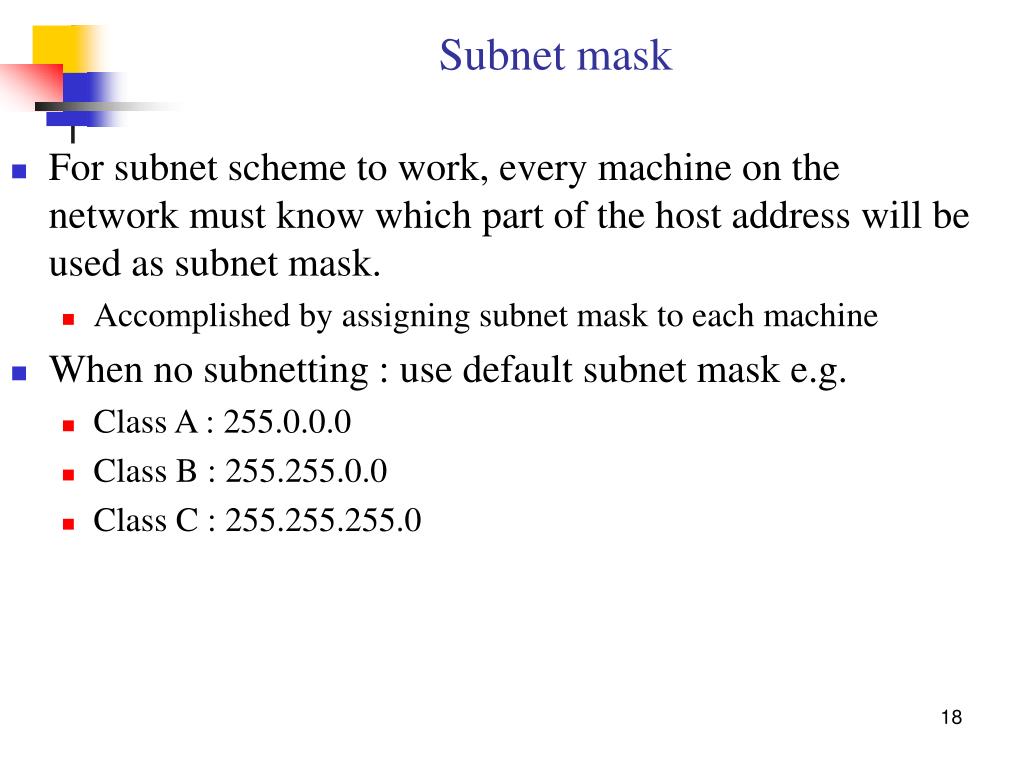 Subnet mask

For subnet scheme to work, every machine on the network must know which part of the host address will be used as subnet mask.

Accomplished by assigning subnet mask to each machine

When no subnetting : use default subnet mask e.g.

Class A : 255.0.0.0

Class B : 255.255.0.0

Class C : 255.255.255.0

18